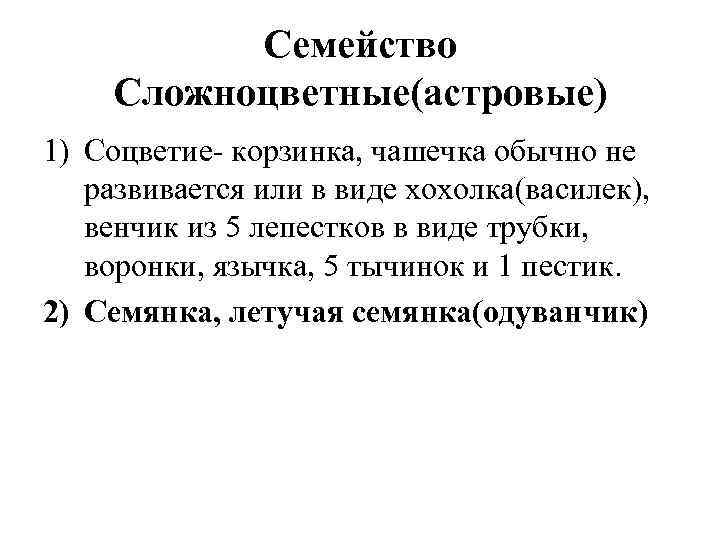 Семейство Сложноцветные(астровые)

1) Соцветие- корзинка, чашечка обычно не развивается или в виде хохолка(василек), венчик из 5 лепестков в виде трубки, воронки, язычка, 5 тычинок и 1 пестик.

2) Семянка, летучая семянка(одуванчик)